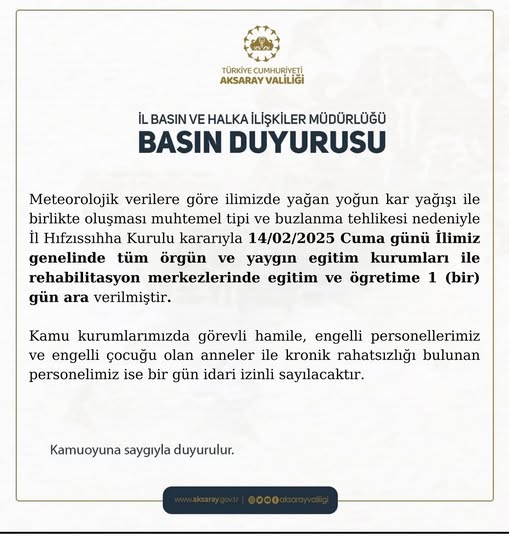 TÜRKİYE CUMHURİYETİ
AKSARAY VALİLİĞİ

İL BASIN VE HALKA İLİŞKİLER MÜDÜRLÜĞÜ
BASIN DUYURUSU

Meteorolojik verilere göre ilimizde yağan yoğun kar yağışı ile birlikte oluşması muhtemel tipi ve buzlanma tehlikesi nedeniyle İl Hıfzıssıhha Kurulu kararıyla 14/02/2025 Cuma günü İlimiz genelinde tüm örgün ve yaygın egitim kurumları ile rehabilitasyon merkezlerinde egitim ve ögretime 1 (bir) gün ara verilmiştir.

Kamu kurumlarımızda görevli hamile, engelli personellerimiz ve engelli çocuğu olan anneler ile kronik rahatsızlığı bulunan personelimiz ise bir gün idari izinli sayılacaktır.

Kamuoyuna saygıyla duyurulur.

www.aksaray.gov.tr | aksarayvaliligi